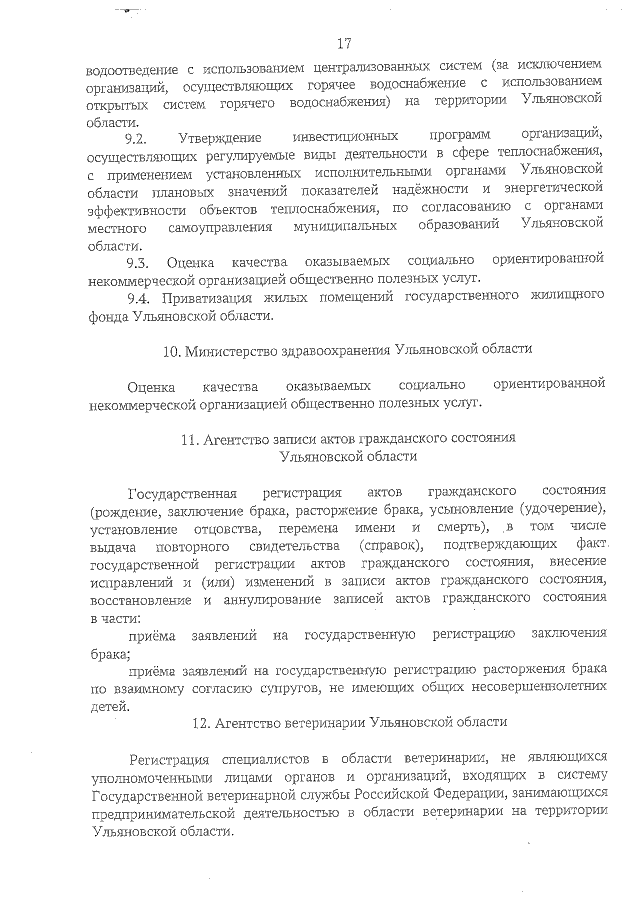 17

водоотведение с использованием централизованных систем (за исключением организаций, осуществляющих горячее водоснабжение с использованием открытых систем горячего водоснабжения) на территории Ульяновской области.

9.2. Утверждение инвестиционных программ организаций, осуществляющих регулируемые виды деятельности в сфере теплоснабжения, с применением установленных исполнительными органами Ульяновской области плановых значений показателей надёжности и энергетической эффективности объектов теплоснабжения, по согласованию с органами местного самоуправления муниципальных образований Ульяновской области.

9.3. Оценка качества оказываемых социально ориентированной некоммерческой организацией общественно полезных услуг.

9.4. Приватизация жилых помещений государственного жилищного фонда Ульяновской области.

10. Министерство здравоохранения Ульяновской области

Оценка качества оказываемых социально ориентированной некоммерческой организацией общественно полезных услуг.

11. Агентство записи актов гражданского состояния Ульяновской области

Государственная регистрация актов гражданского состояния (рождение, заключение брака, расторжение брака, усыновление (удочерение), установление отцовства, перемена имени и смерть), в том числе выдача повторного свидетельства (справок), подтверждающих факт государственной регистрации актов гражданского состояния, внесение исправлений и (или) изменений в записи актов гражданского состояния, восстановление и аннулирование записей актов гражданского состояния в части:

приёма заявлений на государственную регистрацию заключения брака;

приёма заявлений на государственную регистрацию расторжения брака по взаимному согласию супругов, не имеющих общих несовершеннолетних детей.

12. Агентство ветеринарии Ульяновской области

Регистрация специалистов в области ветеринарии, не являющихся уполномоченными лицами органов и организаций, входящих в систему Государственной ветеринарной службы Российской Федерации, занимающихся предпринимательской деятельностью в области ветеринарии на территории Ульяновской области.